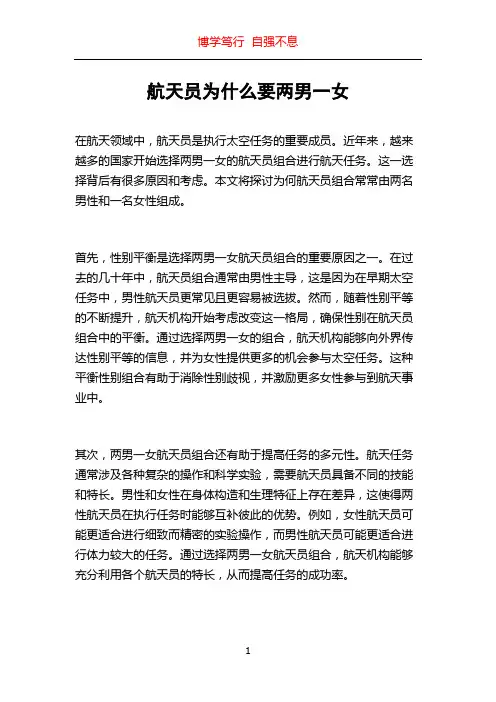 博学笃行 自强不息

航天员为什么要两男一女

在航天领域中，航天员是执行太空任务的重要成员。近年来，越来越多的国家开始选择两男一女的航天员组合进行航天任务。这一选择背后有很多原因和考虑。本文将探讨为何航天员组合常常由两名男性和一名女性组成。

首先，性别平衡是选择两男一女航天员组合的重要原因之一。在过去的几十年中，航天员组合通常由男性主导，这是因为在早期太空任务中，男性航天员更常见且更容易被选拔。然而，随着性别平等的不断提升，航天机构开始考虑改变这一格局，确保性别在航天员组合中的平衡。通过选择两男一女的组合，航天机构能够向外界传达性别平等的信息，并为女性提供更多的机会参与太空任务。这种平衡性别组合有助于消除性别歧视，并激励更多女性参与到航天事业中。

其次，两男一女航天员组合还有助于提高任务的多元性。航天任务通常涉及各种复杂的操作和科学实验，需要航天员具备不同的技能和特长。男性和女性在身体构造和生理特征上存在差异，这使得两性航天员在执行任务时能够互补彼此的优势。例如，女性航天员可能更适合进行细致而精密的实验操作，而男性航天员可能更适合进行体力较大的任务。通过选择两男一女航天员组合，航天机构能够充分利用各个航天员的特长，从而提高任务的成功率。

1